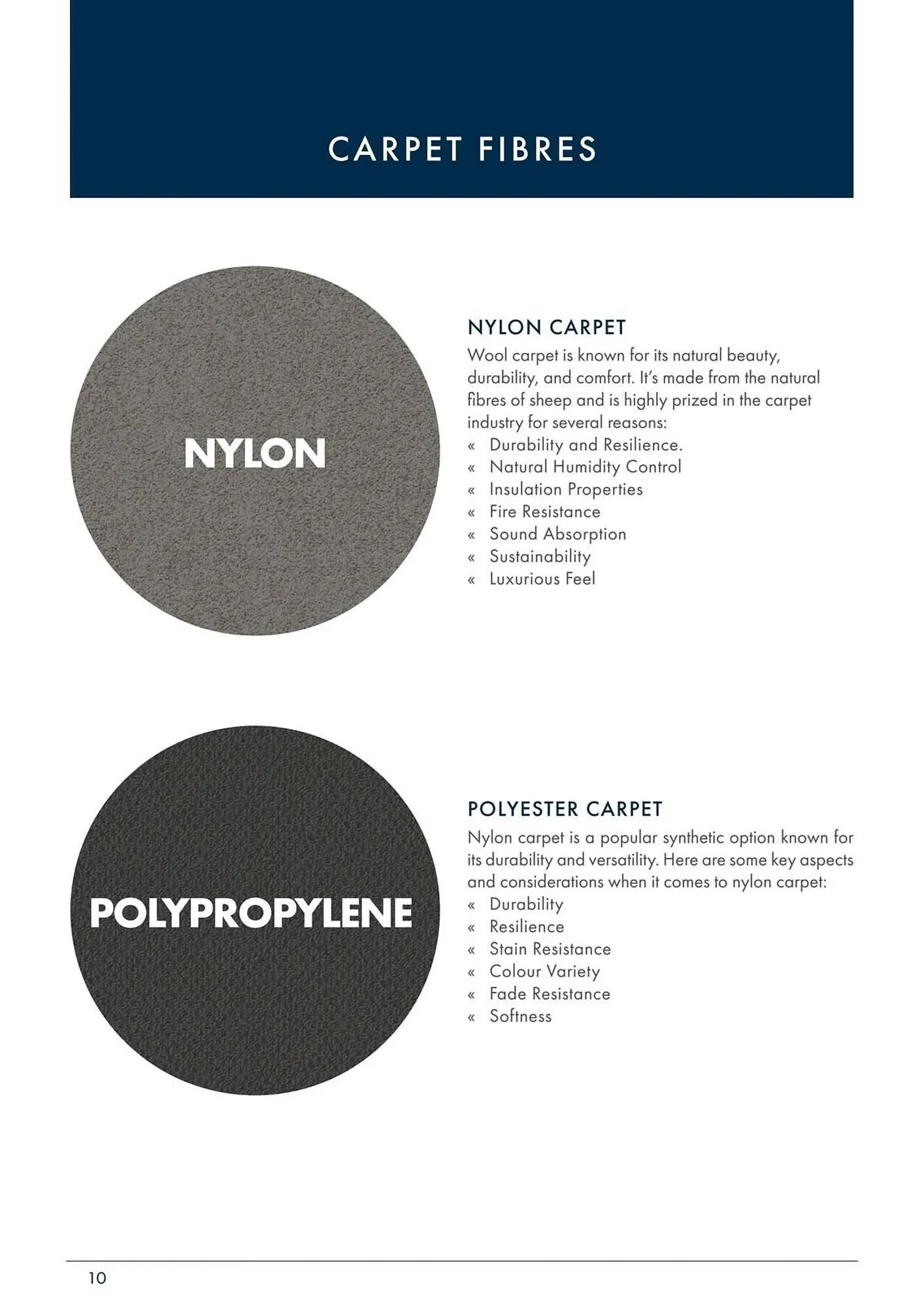 CARPET FIBRES

NYLON

NYLON CARPET

Wool carpet is known for its natural beauty, durability, and comfort. It's made from the natural fibres of sheep and is highly prized in the carpet industry for several reasons:

« Durability and Resilience.
« Natural Humidity Control
« Insulation Properties
« Fire Resistance
« Sound Absorption
« Sustainability
« Luxurious Feel

POLYPROPYLENE

POLYESTER CARPET

Nylon carpet is a popular synthetic option known for its durability and versatility. Here are some key aspects and considerations when it comes to nylon carpet:

« Durability
« Resilience
« Stain Resistance
« Colour Variety
« Fade Resistance
« Softness

10